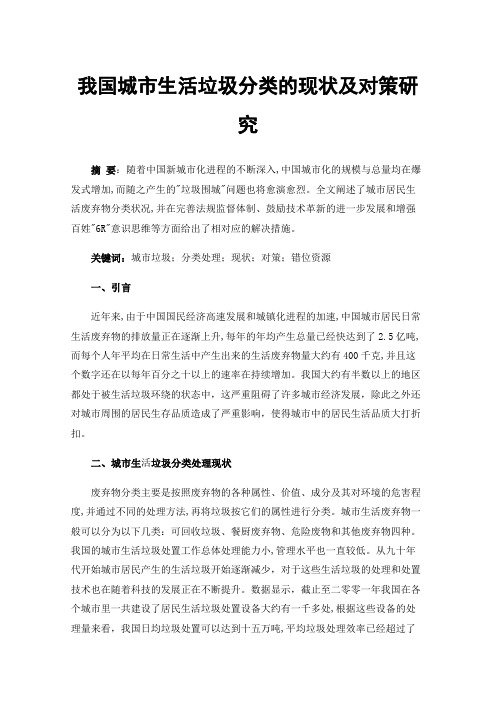 我国城市生活垃圾分类的现状及对策研究

摘 要：随着中国新城市化进程的不断深入，中国城市化的规模与总量均在爆发式增加，而随之产生的"垃圾围城"问题也将愈演愈烈。全文阐述了城市居民生活废弃物分类状况，并在完善法规监督体制、鼓励技术革新的进一步发展和增强百姓"6R"意识思维等方面给出了相对应的解决措施。

关键词：城市垃圾；分类处理；现状；对策；错位资源

一、引言

近年来，由于中国国民经济高速发展和城镇化进程的加速，中国城市居民日常生活废弃物的排放量正在逐渐上升，每年的年均产生总量已经快达到了 2.5 亿吨，而每个人年平均在日常生活中产生出来的生活废弃物量大约有 400 千克，并且这个数字还在以每年百分之十以上的速率在持续增加。我国大约有半数以上的地区都处于被生活垃圾环绕的状态中，这严重阻碍了许多城市经济发展，除此之外还对城市周围的居民生存品质造成了严重影响，使得城市中的居民生活品质大打折扣。

二、城市生活垃圾分类处理现状

废弃物分类主要是按照废弃物的各种属性、价值、成分及其对环境的危害程度，并通过不同的处理方法，再将垃圾按它们的属性进行分类。城市生活废弃物一般可以分为以下几类：可回收垃圾、餐厨废弃物、危险废物和其他废弃物四种。我国的城市生活垃圾处置工作总体处理能力小，管理水平也一直较低。从九十年代开始城市居民产生的生活垃圾开始逐渐减少，对于这些生活垃圾的处理和处置技术也在随着科技的发展正在不断提升。数据显示，截止至二零零一年我国在各个城市里一共建设了居民生活垃圾处置设备大约有一千多处，根据这些设备的处理量来看，我国日均垃圾处置可以达到十五万吨，平均垃圾处理效率已经超过了